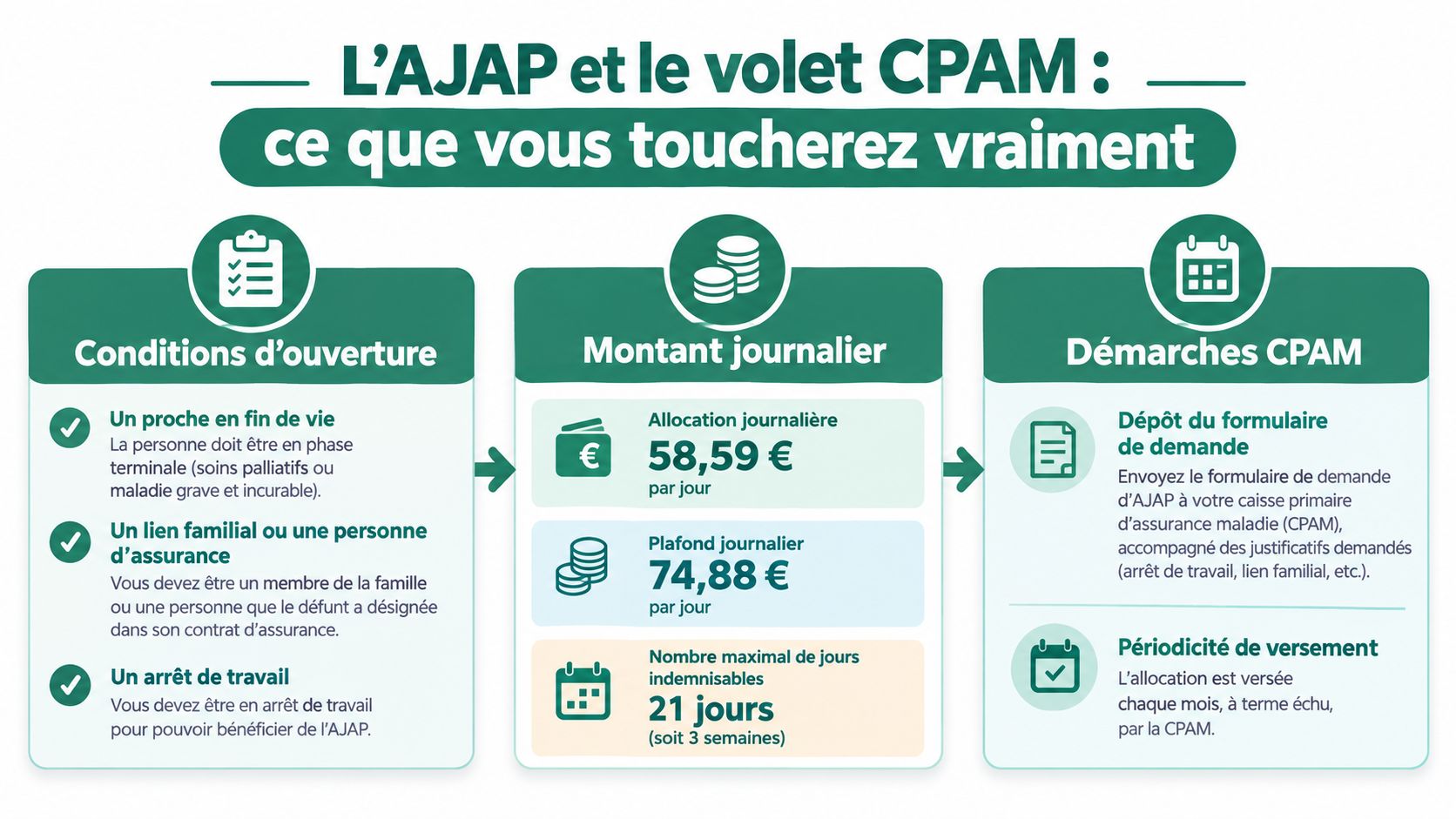 L'AJAP et le volet CPAM :
ce que vous toucherez vraiment

Conditions d'ouverture

Un proche en fin de vie
La personne doit être en phase terminale (soins palliatifs ou maladie grave et incurable).

Un lien familial ou une personne d'assurance
Vous devez être un membre de la famille ou une personne que le défunt a désignée dans son contrat d'assurance.

Un arrêt de travail
Vous devez être en arrêt de travail pour pouvoir bénéficier de l'AJAP.

Montant journalier

Allocation journalière
58,59 €
par jour

Plafond journalier
74,88 €
par jour

Nombre maximal de jours indemnisables
21 jours
(soit 3 semaines)

Démarches CPAM

Dépôt du formulaire de demande
Envoyez le formulaire de demande d'AJAP à votre caisse primaire d'assurance maladie (CPAM), accompagné des justificatifs demandés (arrêt de travail, lien familial, etc.).

Périodicité de versement
L'allocation est versée chaque mois, à terme échu, par la CPAM.